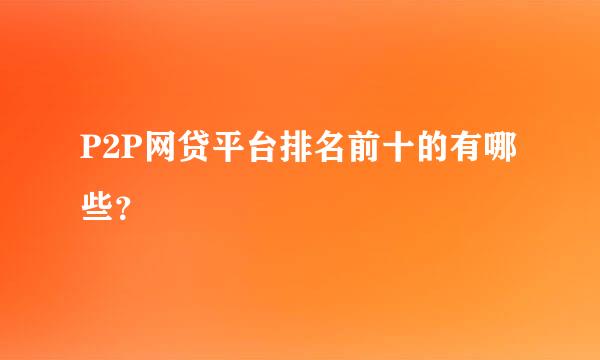 P2P网贷平台排名前十的有哪些？